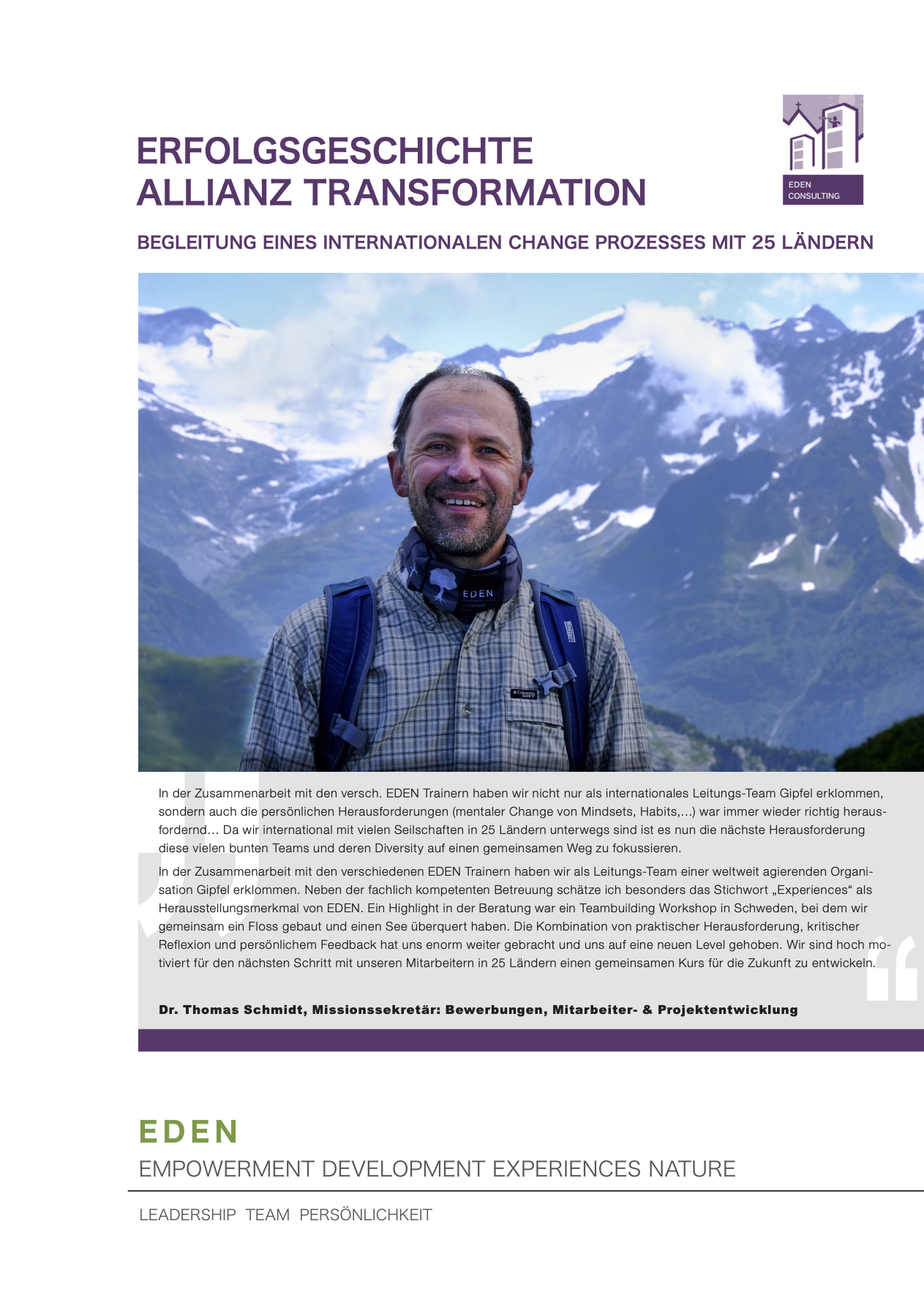 ERFOLGSGESCHICHTE
ALLIANZ TRANSFORMATION

EDEN CONSULTING

BEGLEITUNG EINES INTERNATIONALEN CHANGE PROZESSES MIT 25 LÄNDERN

EDEN

In der Zusammenarbeit mit den versch. EDEN Trainern haben wir nicht nur als internationales Leitungs-Team Gipfel erklommen, sondern auch die persönlichen Herausforderungen (mentaler Change von Mindsets, Habits,…) war immer wieder richtig herausfordernd… Da wir international mit vielen Seilschaften in 25 Ländern unterwegs sind ist es nun die nächste Herausforderung diese vielen bunten Teams und deren Diversity auf einen gemeinsamen Weg zu fokussieren.

In der Zusammenarbeit mit den verschiedenen EDEN Trainern haben wir als Leitungs-Team einer weltweit agierenden Organisation Gipfel erklommen. Neben der fachlich kompetenten Betreuung schätze ich besonders das Stichwort „Experiences“ als Herausstellungsmerkmal von EDEN. Ein Highlight in der Beratung war ein Teambuilding Workshop in Schweden, bei dem wir gemeinsam ein Floss gebaut und einen See überquert haben. Die Kombination von praktischer Herausforderung, kritischer Reflexion und persönlichem Feedback hat uns enorm weiter gebracht und uns auf eine neuen Level gehoben. Wir sind hoch motiviert für den nächsten Schritt mit unseren Mitarbeitern in 25 Ländern einen gemeinsamen Kurs für die Zukunft zu entwickeln.

Dr. Thomas Schmidt, Missionssekretär: Bewerbungen, Mitarbeiter- & Projektentwicklung

EDEN
EMPOWERMENT DEVELOPMENT EXPERIENCES NATURE

LEADERSHIP TEAM PERSÖNLICHKEIT